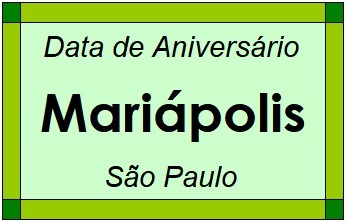 Data de Aniversário

Mariápolis

São Paulo